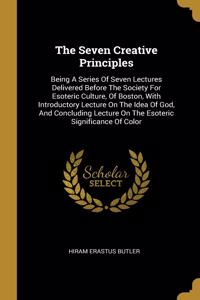 The Seven Creative Principles

Being A Series Of Seven Lectures Delivered Before The Society For Esoteric Culture, Of Boston, With Introductory Lecture On The Idea Of God, And Concluding Lecture On The Esoteric Significance Of Color

Scholar SELECT

HIRAM ERASTUS BUTLER